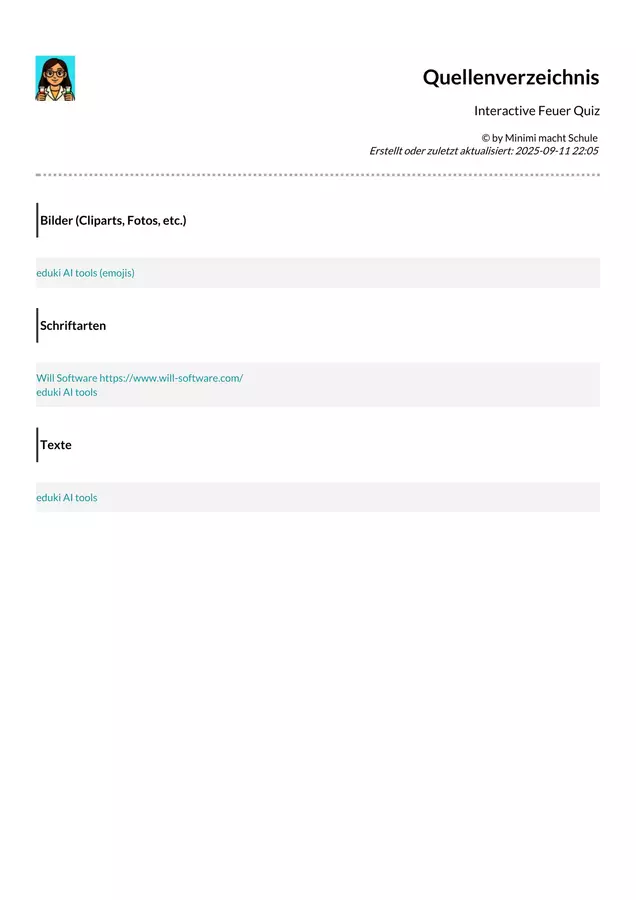 Quellenverzeichnis

Interactive Feuer Quiz

© by Minimi macht Schule
Erstellt oder zuletzt aktualisiert: 2025-09-11 22:05

Bilder (Cliparts, Fotos, etc.)

eduki AI tools (emojis)

Schriftarten

Will Software https://www.will-software.com/
eduki AI tools

Texte

eduki AI tools